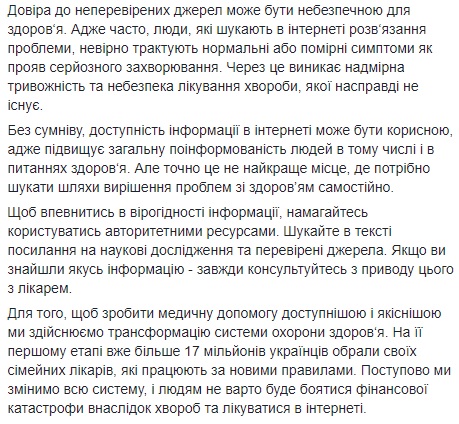 Довіра до неперевірених джерел може бути небезпечною для здоров‘я. Адже часто, люди, які шукають в інтернеті розв‘язання проблеми, невірно трактують нормальні або помірні симптоми як прояв серйозного захворювання. Через це виникає надмірна тривожність та небезпека лікування хвороби, якої насправді не існує.

Без сумніву, доступність інформації в інтернеті може бути корисною, адже підвищує загальну поінформованість людей в тому числі і в питаннях здоров‘я. Але точно це не найкраще місце, де потрібно шукати шляхи вирішення проблем зі здоров’ям самостійно.

Щоб впевнитись в вірогідності інформації, намагайтесь користуватись авторитетними ресурсами. Шукайте в тексті посилання на наукові дослідження та перевірені джерела. Якщо ви знайшли якусь інформацію - завжди консультуйтесь з приводу цього з лікарем.

Для того, щоб зробити медичну допомогу доступнішою і якіснішою ми здійснюємо трансформацію системи охорони здоров‘я. На її першому етапі вже більше 17 мільйонів українців обрали своїх сімейних лікарів, які працюють за новими правилами. Поступово ми змінимо всю систему, і людям не варто буде боятися фінансової катастрофи внаслідок хвороб та лікуватися в інтернеті.